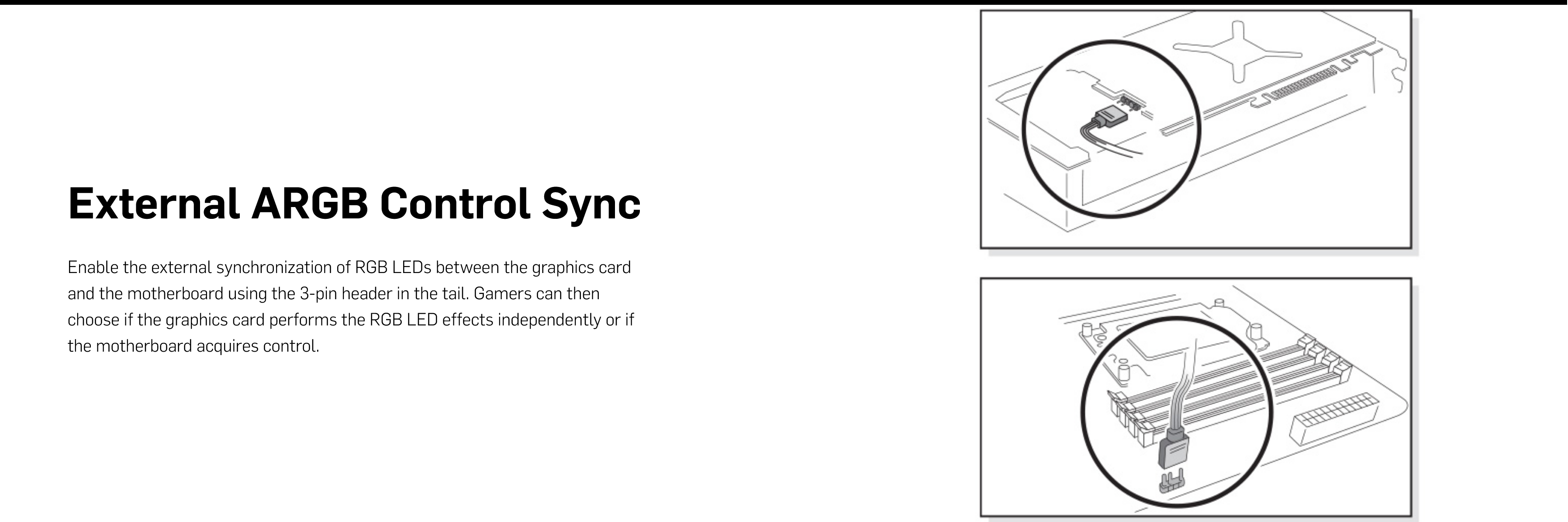 External ARGB Control Sync

Enable the external synchronization of RGB LEDs between the graphics card and the motherboard using the 3-pin header in the tail. Gamers can then choose if the graphics card performs the RGB LED effects independently or if the motherboard acquires control.